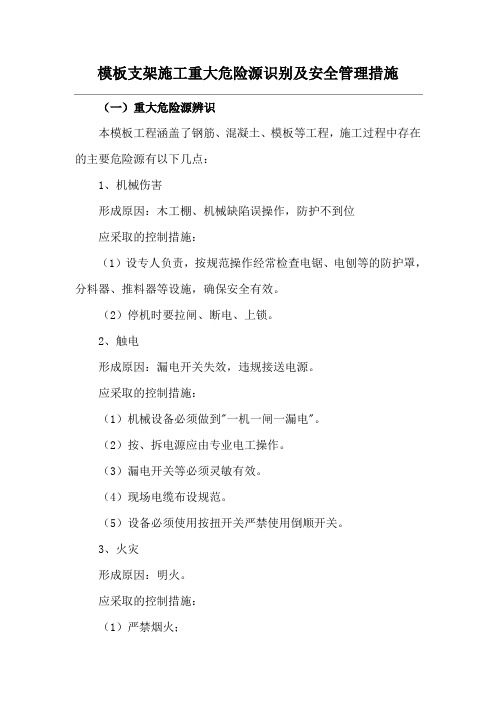 模板支架施工重大危险源识别及安全管理措施

（一）重大危险源辨识

本模板工程涵盖了钢筋、混凝土、模板等工程，施工过程中存在的主要危险源有以下几点：

1、机械伤害

形成原因：木工棚、机械缺陷误操作，防护不到位

应采取的控制措施：

（1）设专人负责，按规范操作经常检查电锯、电刨等的防护罩，分料器、推料器等设施，确保安全有效。

（2）停机时要拉闸、断电、上锁。

2、触电

形成原因：漏电开关失效，违规接送电源。

应采取的控制措施：

（1）机械设备必须做到"一机一闸一漏电"。

（2）按、拆电源应由专业电工操作。

（3）漏电开关等必须灵敏有效。

（4）现场电缆布设规范。

（5）设备必须使用按扭开关严禁使用倒顺开关。

3、火灾

形成原因：明火。

应采取的控制措施：

（1）严禁烟火；